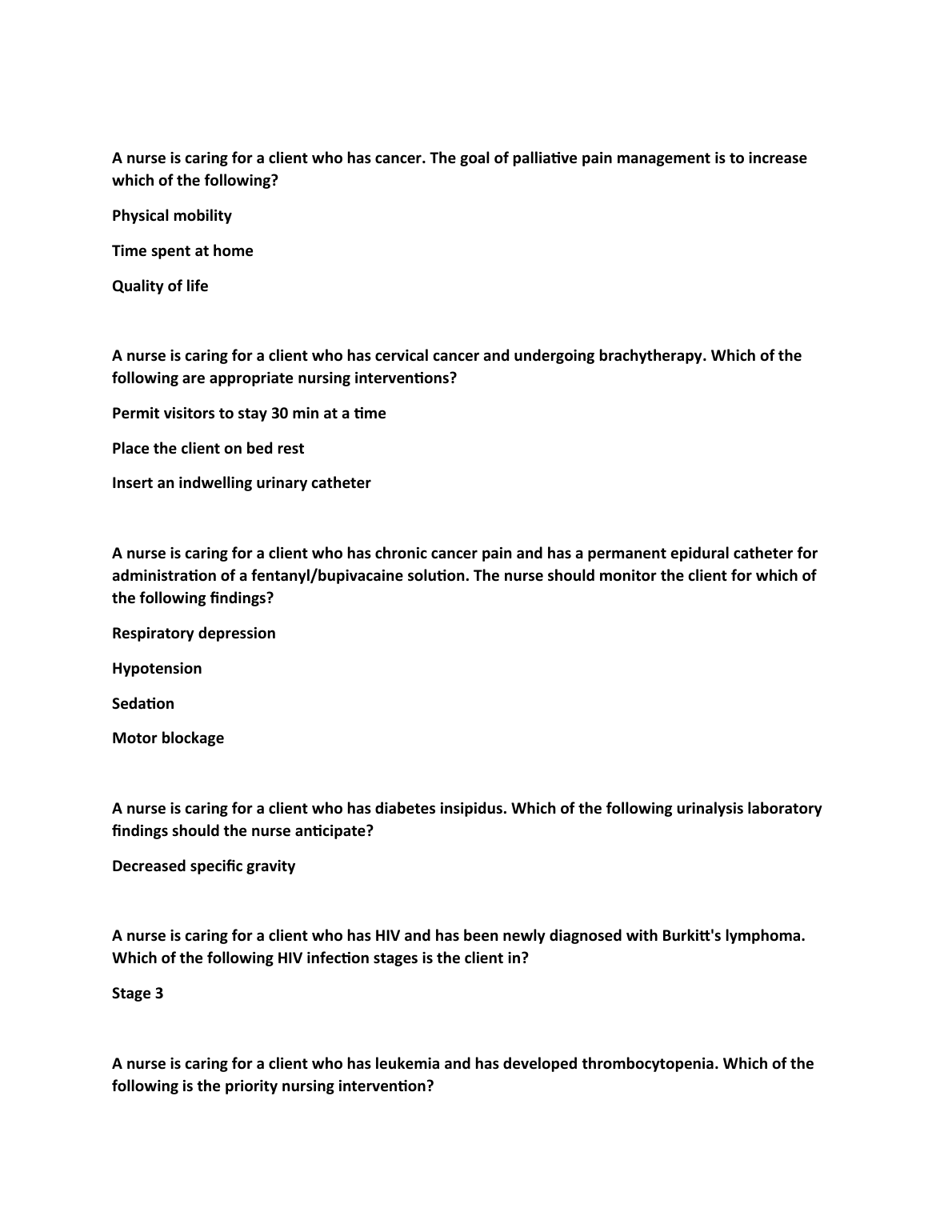 A nurse is caring for a client who has cancer. The goal of palliative pain management is to increase which of the following?

Physical mobility

Time spent at home

Quality of life

A nurse is caring for a client who has cervical cancer and undergoing brachytherapy. Which of the following are appropriate nursing interventions?

Permit visitors to stay 30 min at a time

Place the client on bed rest

Insert an indwelling urinary catheter

A nurse is caring for a client who has chronic cancer pain and has a permanent epidural catheter for administration of a fentanyl/bupivacaine solution. The nurse should monitor the client for which of the following findings?

Respiratory depression

Hypotension

Sedation

Motor blockage

A nurse is caring for a client who has diabetes insipidus. Which of the following urinalysis laboratory findings should the nurse anticipate?

Decreased specific gravity

A nurse is caring for a client who has HIV and has been newly diagnosed with Burkitt's lymphoma. Which of the following HIV infection stages is the client in?

Stage 3

A nurse is caring for a client who has leukemia and has developed thrombocytopenia. Which of the following is the priority nursing intervention?